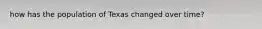 how has the population of Texas changed over time?